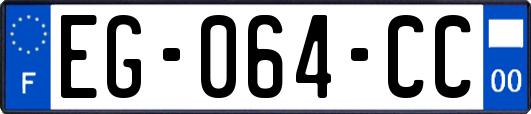 F
EG-064-CC
00